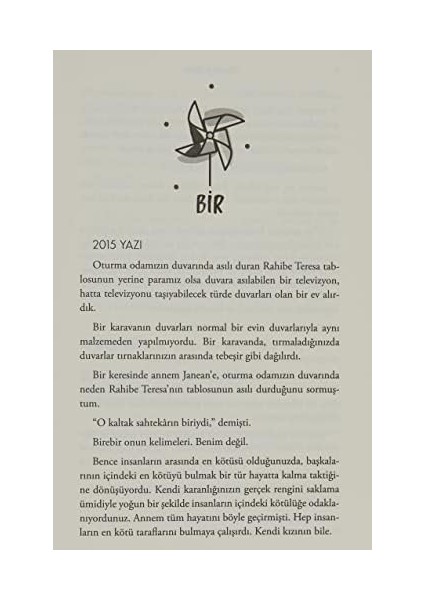 BİR

2015 YAZI

Oturma odamızın duvarında asılı duran Rahibe Teresa tablosunun yerine paramız olsa duvara asılabilen bir televizyon, hatta televizyonu taşıyabilecek türde duvarları olan bir ev alırdık.

Bir karavanın duvarları normal bir evin duvarlarıyla aynı malzemeden yapılmıyordu. Bir karavanda, tırmaladığınızda duvarlar tırnaklarınızın arasında tebeşir gibi dağılırdı.

Bir keresinde annem Janean'e, oturma odamızın duvarında neden Rahibe Teresa'nın tablosunun asılı durduğunu sormuştum.

"O kaltak sahtekârın biriydi," demişti.

Birebir onun kelimeleri. Benim değil.

Bence insanların arasında en kötüsü olduğunuzda, başkalarının içindeki en kötüyü bulmak bir tür hayatta kalma taktiğine dönüşüyordu. Kendi karanlığınızın gerçek rengini saklama ümidiyle yoğun bir şekilde insanların içindeki kötülüğe odaklanıyordunuz. Annem tüm hayatını böyle geçirmişti. Hep insanların en kötü taraflarını bulmaya çalışırdı. Kendi kızının bile.